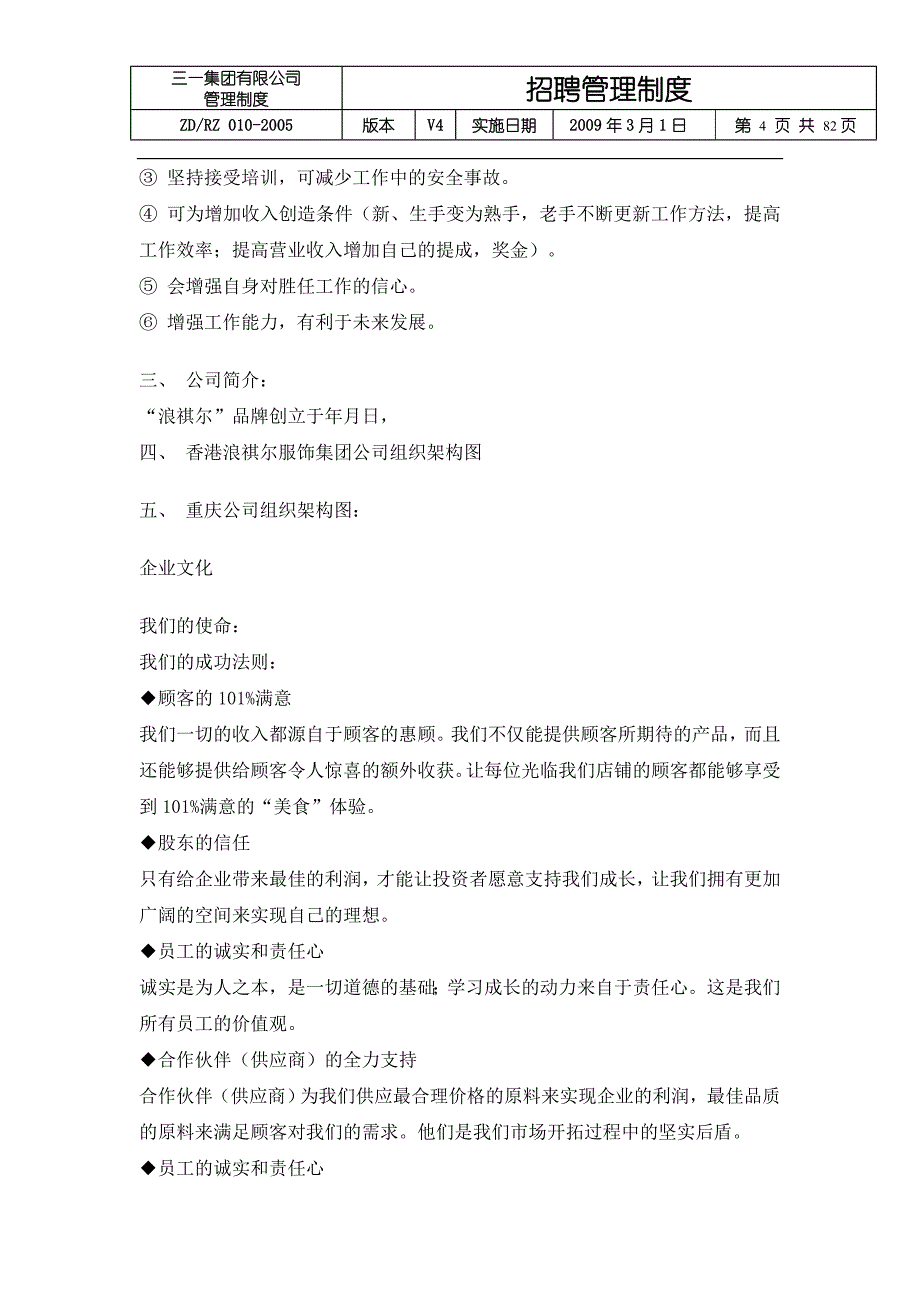 | 三一集团有限公司 管理制度 | 招聘管理制度 | | | | |
|---|---|---|---|---|---|
| ZD/RZ 010-2005 | 版本 | V4 | 实施日期 | 2009 年 3 月 1 日 | 第 4 页 共 82 页 |

③ 坚持接受培训，可减少工作中的安全事故。

④ 可为增加收入创造条件（新、生手变为熟手，老手不断更新工作方法，提高工作效率；提高营业收入增加自己的提成，奖金）。

⑤ 会增强自身对胜任工作的信心。

⑥ 增强工作能力，有利于未来发展。

三、 公司简介：

“浪祺尔”品牌创立于年月日，

四、 香港浪祺尔服饰集团公司组织架构图

五、 重庆公司组织架构图：

企业文化

我们的使命：

我们的成功法则：

◆顾客的 101%满意

我们一切的收入都源自于顾客的惠顾。我们不仅能提供顾客所期待的产品，而且还能够提供给顾客令人惊喜的额外收获。让每位光临我们店铺的顾客都能够享受到 101%满意的“美食”体验。

◆股东的信任

只有给企业带来最佳的利润，才能让投资者愿意支持我们成长，让我们拥有更加广阔的空间来实现自己的理想。

◆员工的诚实和责任心

诚实是为人之本，是一切道德的基础；学习成长的动力来自于责任心。这是我们所有员工的价值观。

◆合作伙伴（供应商）的全力支持

合作伙伴（供应商）为我们供应最合理价格的原料来实现企业的利润，最佳品质的原料来满足顾客对我们的需求。他们是我们市场开拓过程中的坚实后盾。

◆员工的诚实和责任心